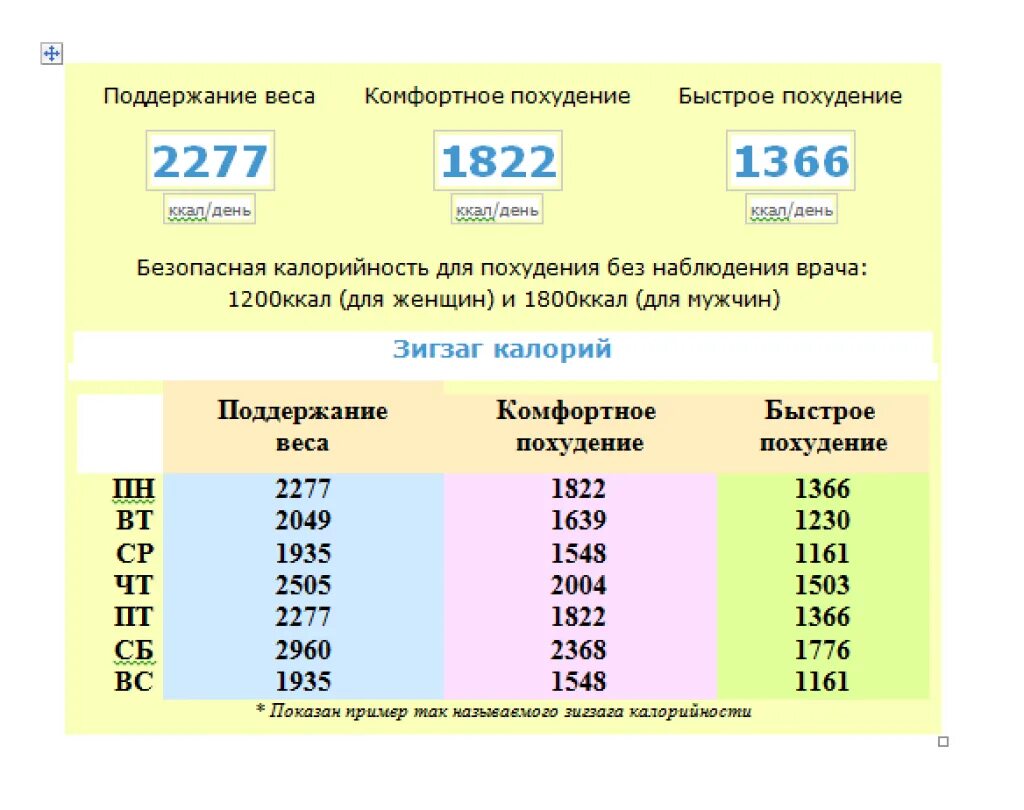 Поддержание веса

2277

ккал/день

Комфортное похудение

1822

ккал/день

Быстрое похудение

1366

ккал/день

Безопасная калорийность для похудения без наблюдения врача: 1200ккал (для женщин) и 1800ккал (для мужчин)

Зигзаг калорий

| | Поддержание веса | Комфортное похудение | Быстрое похудение |
|---|---|---|---|
| ПН | 2277 | 1822 | 1366 |
| ВТ | 2049 | 1639 | 1230 |
| СР | 1935 | 1548 | 1161 |
| ЧТ | 2505 | 2004 | 1503 |
| ПТ | 2277 | 1822 | 1366 |
| СБ | 2960 | 2368 | 1776 |
| ВС | 1935 | 1548 | 1161 |

* Показан пример так называемого зигзага калорийности